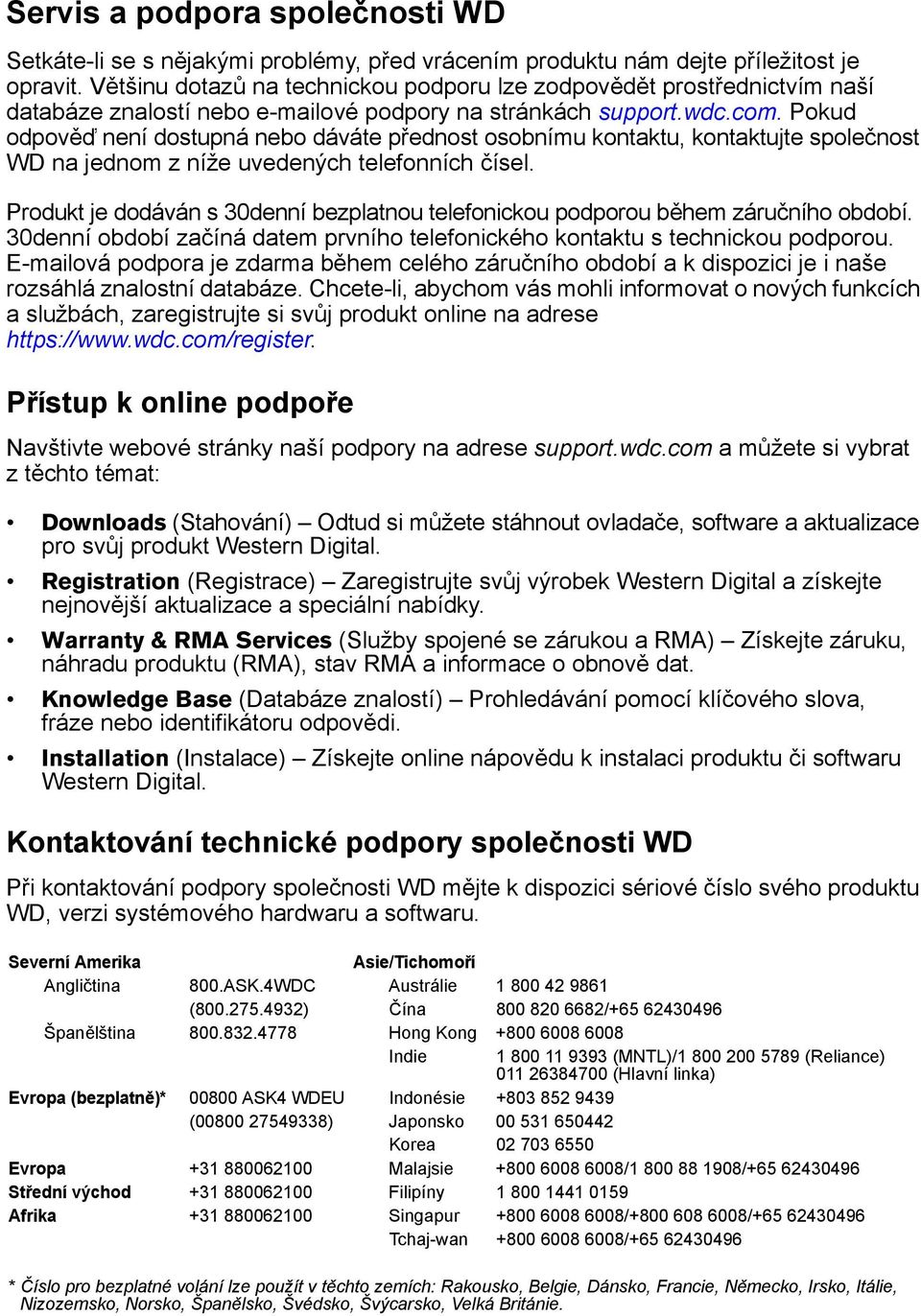 Servis a podpora společnosti WD

Setkáte-li se s nějakými problémy, před vrácením produktu nám dejte příležitost je opravit. Většinu dotazů na technickou podporu lze zodpovědět prostřednictvím naší databáze znalostí nebo e-mailové podpory na stránkách support.wdc.com. Pokud odpověď není dostupná nebo dáváte přednost osobnímu kontaktu, kontaktujte společnost WD na jednom z níže uvedených telefonních čísel.

Produkt je dodáván s 30denní bezplatnou telefonickou podporou během záručního období. 30denní období začíná datem prvního telefonického kontaktu s technickou podporou. E-mailová podpora je zdarma během celého záručního období a k dispozici je i naše rozsáhlá znalostní databáze. Chcete-li, abychom vás mohli informovat o nových funkcích a službách, zaregistrujte si svůj produkt online na adrese https://www.wdc.com/register.

Přístup k online podpoře

Navštivte webové stránky naší podpory na adrese support.wdc.com a můžete si vybrat z těchto témat:

• Downloads (Stahování) – Odtud si můžete stáhnout ovladače, software a aktualizace pro svůj produkt Western Digital.
• Registration (Registrace) – Zaregistrujte svůj výrobek Western Digital a získejte nejnovější aktualizace a speciální nabídky.
• Warranty & RMA Services (Služby spojené se zárukou a RMA) – Získejte záruku, náhradu produktu (RMA), stav RMA a informace o obnově dat.
• Knowledge Base (Databáze znalostí) – Prohledávání pomocí klíčového slova, fráze nebo identifikátoru odpovědi.
• Installation (Instalace) – Získejte online nápovědu k instalaci produktu či softwaru Western Digital.

Kontaktování technické podpory společnosti WD

Při kontaktování podpory společnosti WD mějte k dispozici sériové číslo svého produktu WD, verzi systémového hardwaru a softwaru.

| Severní Amerika | | Asie/Tichomoří | |
|---|---|---|---|
| Angličtina | 800.ASK.4WDC | Austrálie | 1 800 42 9861 |
| | (800.275.4932) | Čína | 800 820 6682/+65 62430496 |
| Španělština | 800.832.4778 | Hong Kong | +800 6008 6008 |
| | | Indie | 1 800 11 9393 (MNTL)/1 800 200 5789 (Reliance) 011 26384700 (Hlavní linka) |
| Evropa (bezplatně)* | 00800 ASK4 WDEU | Indonésie | +803 852 9439 |
| | (00800 27549338) | Japonsko | 00 531 650442 |
| | | Korea | 02 703 6550 |
| Evropa | +31 880062100 | Malajsie | +800 6008 6008/1 800 88 1908/+65 62430496 |
| Střední východ | +31 880062100 | Filipíny | 1 800 1441 0159 |
| Afrika | +31 880062100 | Singapur | +800 6008 6008/+800 608 6008/+65 62430496 |
| | | Tchaj-wan | +800 6008 6008/+65 62430496 |

* Číslo pro bezplatné volání lze použít v těchto zemích: Rakousko, Belgie, Dánsko, Francie, Německo, Irsko, Itálie, Nizozemsko, Norsko, Španělsko, Švédsko, Švýcarsko, Velká Británie.